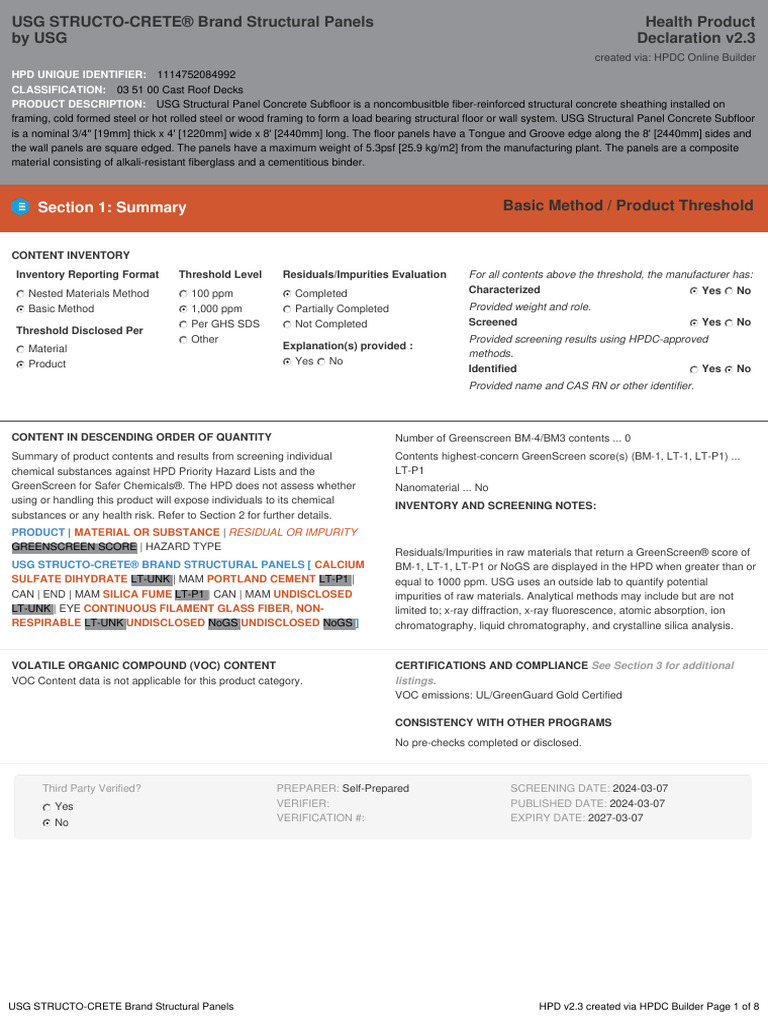 USG STRUCTO-CRETE® Brand Structural Panels by USG

Health Product Declaration v2.3

created via: HPDC Online Builder

HPD UNIQUE IDENTIFIER: 1114752084992
CLASSIFICATION: 03 51 00 Cast Roof Decks
PRODUCT DESCRIPTION: USG Structural Panel Concrete Subfloor is a noncombusitble fiber-reinforced structural concrete sheathing installed on framing, cold formed steel or hot rolled steel or wood framing to form a load bearing structural floor or wall system. USG Structural Panel Concrete Subfloor is a nominal 3/4" [19mm] thick x 4' [1220mm] wide x 8' [2440mm] long. The floor panels have a Tongue and Groove edge along the 8' [2440mm] sides and the wall panels are square edged. The panels have a maximum weight of 5.3psf [25.9 kg/m2] from the manufacturing plant. The panels are a composite material consisting of alkali-resistant fiberglass and a cementitious binder.

Section 1: Summary

Basic Method / Product Threshold

CONTENT INVENTORY

Inventory Reporting Format
Nested Materials Method
Basic Method

Threshold Disclosed Per
Material
Product

Threshold Level
100 ppm
1,000 ppm
Per GHS SDS
Other

Residuals/Impurities Evaluation
Completed
Partially Completed
Not Completed

Explanation(s) provided :
Yes No

For all contents above the threshold, the manufacturer has:
Characterized Yes No
Provided weight and role.
Screened Yes No
Provided screening results using HPDC-approved methods.
Identified Yes No
Provided name and CAS RN or other identifier.

CONTENT IN DESCENDING ORDER OF QUANTITY

Summary of product contents and results from screening individual chemical substances against HPD Priority Hazard Lists and the GreenScreen for Safer Chemicals®. The HPD does not assess whether using or handling this product will expose individuals to its chemical substances or any health risk. Refer to Section 2 for further details.

PRODUCT | MATERIAL OR SUBSTANCE | RESIDUAL OR IMPURITY
GREENSCREEN SCORE | HAZARD TYPE

USG STRUCTO-CRETE® BRAND STRUCTURAL PANELS [ CALCIUM SULFATE DIHYDRATE LT-UNK | MAM PORTLAND CEMENT LT-P1 | CAN | END | MAM SILICA FUME LT-P1 | CAN | MAM UNDISCLOSED LT-UNK | EYE CONTINUOUS FILAMENT GLASS FIBER, NON-RESPIRABLE LT-UNK UNDISCLOSED NoGS UNDISCLOSED NoGS ]

Number of Greenscreen BM-4/BM3 contents ... 0

Contents highest-concern GreenScreen score(s) (BM-1, LT-1, LT-P1) ... LT-P1

Nanomaterial ... No

INVENTORY AND SCREENING NOTES:

Residuals/Impurities in raw materials that return a GreenScreen® score of BM-1, LT-1, LT-P1 or NoGS are displayed in the HPD when greater than or equal to 1000 ppm. USG uses an outside lab to quantify potential impurities of raw materials. Analytical methods may include but are not limited to; x-ray diffraction, x-ray fluorescence, atomic absorption, ion chromatography, liquid chromatography, and crystalline silica analysis.

VOLATILE ORGANIC COMPOUND (VOC) CONTENT
VOC Content data is not applicable for this product category.

CERTIFICATIONS AND COMPLIANCE See Section 3 for additional listings.
VOC emissions: UL/GreenGuard Gold Certified

CONSISTENCY WITH OTHER PROGRAMS
No pre-checks completed or disclosed.

Third Party Verified?
Yes
No

PREPARER: Self-Prepared
VERIFIER:
VERIFICATION #:

SCREENING DATE: 2024-03-07
PUBLISHED DATE: 2024-03-07
EXPIRY DATE: 2027-03-07

USG STRUCTO-CRETE Brand Structural Panels

HPD v2.3 created via HPDC Builder Page 1 of 8